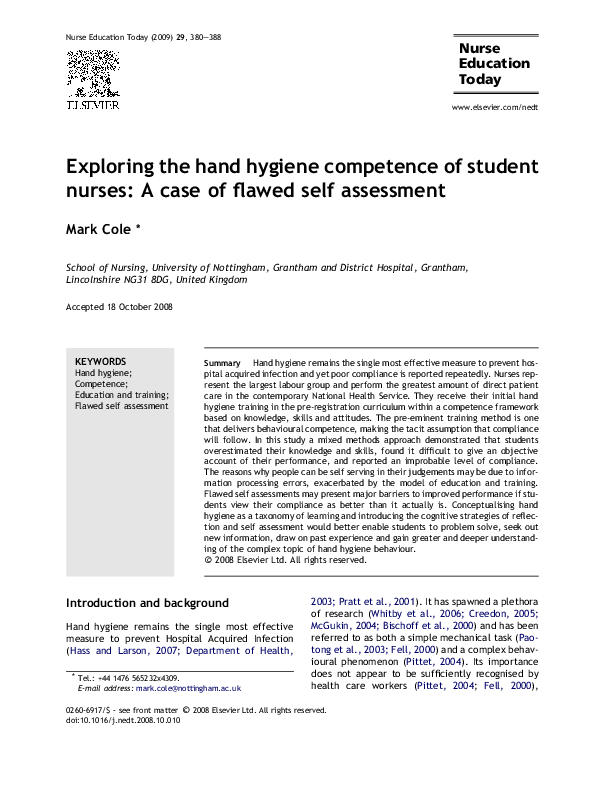 Nurse Education Today (2009) 29, 380–388

ELSEVIER

Nurse Education Today

www.elsevier.com/nedt

Exploring the hand hygiene competence of student nurses: A case of flawed self assessment

Mark Cole *

School of Nursing, University of Nottingham, Grantham and District Hospital, Grantham, Lincolnshire NG31 8DG, United Kingdom

Accepted 18 October 2008

KEYWORDS
Hand hygiene;
Competence;
Education and training;
Flawed self assessment

Summary Hand hygiene remains the single most effective measure to prevent hospital acquired infection and yet poor compliance is reported repeatedly. Nurses represent the largest labour group and perform the greatest amount of direct patient care in the contemporary National Health Service. They receive their initial hand hygiene training in the pre-registration curriculum within a competence framework based on knowledge, skills and attitudes. The pre-eminent training method is one that delivers behavioural competence, making the tacit assumption that compliance will follow. In this study a mixed methods approach demonstrated that students overestimated their knowledge and skills, found it difficult to give an objective account of their performance, and reported an improbable level of compliance. The reasons why people can be self serving in their judgements may be due to information processing errors, exacerbated by the model of education and training. Flawed self assessments may present major barriers to improved performance if students view their compliance as better than it actually is. Conceptualising hand hygiene as a taxonomy of learning and introducing the cognitive strategies of reflection and self assessment would better enable students to problem solve, seek out new information, draw on past experience and gain greater and deeper understanding of the complex topic of hand hygiene behaviour.
© 2008 Elsevier Ltd. All rights reserved.

Introduction and background

Hand hygiene remains the single most effective measure to prevent Hospital Acquired Infection (Hass and Larson, 2007; Department of Health, 2003; Pratt et al., 2001). It has spawned a plethora of research (Whitby et al., 2006; Creedon, 2005; McGukin, 2004; Bischoff et al., 2000) and has been referred to as both a simple mechanical task (Paotong et al., 2003; Fell, 2000) and a complex behavioural phenomenon (Pittet, 2004). Its importance does not appear to be sufficiently recognised by health care workers (Pittet, 2004; Fell, 2000),

* Tel.: +44 1476 565232x4309.
E-mail address: mark.cole@nottingham.ac.uk

0260-6917/$ - see front matter © 2008 Elsevier Ltd. All rights reserved.
doi:10.1016/j.nedt.2008.10.010